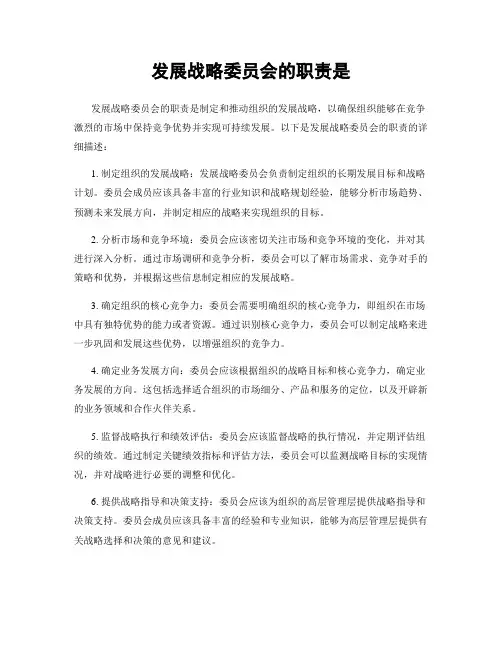 发展战略委员会的职责是

发展战略委员会的职责是制定和推动组织的发展战略，以确保组织能够在竞争激烈的市场中保持竞争优势并实现可持续发展。以下是发展战略委员会的职责的详细描述：

1. 制定组织的发展战略：发展战略委员会负责制定组织的长期发展目标和战略计划。委员会成员应该具备丰富的行业知识和战略规划经验，能够分析市场趋势、预测未来发展方向，并制定相应的战略来实现组织的目标。

2. 分析市场和竞争环境：委员会应该密切关注市场和竞争环境的变化，并对其进行深入分析。通过市场调研和竞争分析，委员会可以了解市场需求、竞争对手的策略和优势，并根据这些信息制定相应的发展战略。

3. 确定组织的核心竞争力：委员会需要明确组织的核心竞争力，即组织在市场中具有独特优势的能力或者资源。通过识别核心竞争力，委员会可以制定战略来进一步巩固和发展这些优势，以增强组织的竞争力。

4. 确定业务发展方向：委员会应该根据组织的战略目标和核心竞争力，确定业务发展的方向。这包括选择适合组织的市场细分、产品和服务的定位，以及开辟新的业务领域和合作伙伴关系。

5. 监督战略执行和绩效评估：委员会应该监督战略的执行情况，并定期评估组织的绩效。通过制定关键绩效指标和评估方法，委员会可以监测战略目标的实现情况，并对战略进行必要的调整和优化。

6. 提供战略指导和决策支持：委员会应该为组织的高层管理层提供战略指导和决策支持。委员会成员应该具备丰富的经验和专业知识，能够为高层管理层提供有关战略选择和决策的意见和建议。